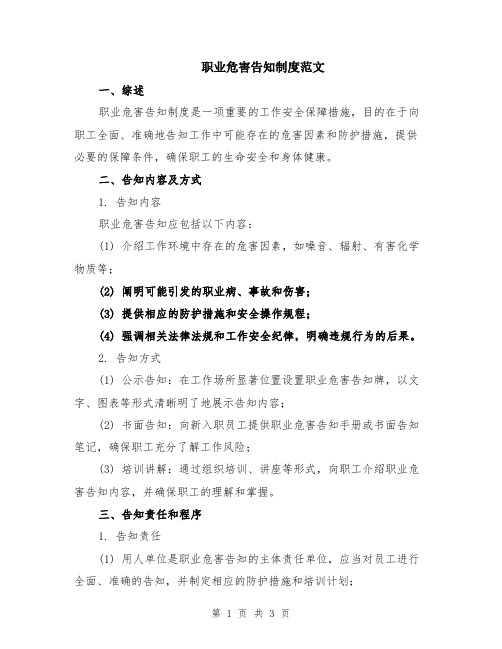 职业危害告知制度范文

一、综述

职业危害告知制度是一项重要的工作安全保障措施，目的在于向职工全面、准确地告知工作中可能存在的危害因素和防护措施，提供必要的保障条件，确保职工的生命安全和身体健康。

二、告知内容及方式

1. 告知内容

职业危害告知应包括以下内容：

(1) 介绍工作环境中存在的危害因素，如噪音、辐射、有害化学物质等；

(2) 阐明可能引发的职业病、事故和伤害；

(3) 提供相应的防护措施和安全操作规程；

(4) 强调相关法律法规和工作安全纪律，明确违规行为的后果。

2. 告知方式

(1) 公示告知：在工作场所显著位置设置职业危害告知牌，以文字、图表等形式清晰明了地展示告知内容；

(2) 书面告知：向新入职员工提供职业危害告知手册或书面告知笔记，确保职工充分了解工作风险；

(3) 培训讲解：通过组织培训、讲座等形式，向职工介绍职业危害告知内容，并确保职工的理解和掌握。

三、告知责任和程序

1. 告知责任

(1) 用人单位是职业危害告知的主体责任单位，应当对员工进行全面、准确的告知，并制定相应的防护措施和培训计划；

第 1 页 共 3 页